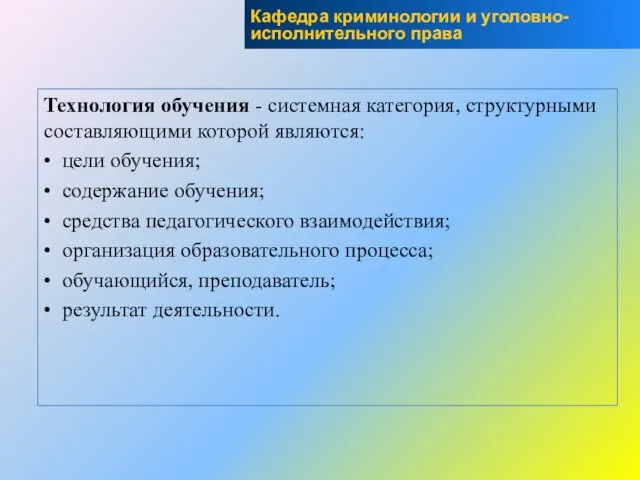 Кафедра криминологии и уголовно-исполнительного права

Технология обучения - системная категория, структурными составляющими которой являются:

• цели обучения;
• содержание обучения;
• средства педагогического взаимодействия;
• организация образовательного процесса;
• обучающийся, преподаватель;
• результат деятельности.